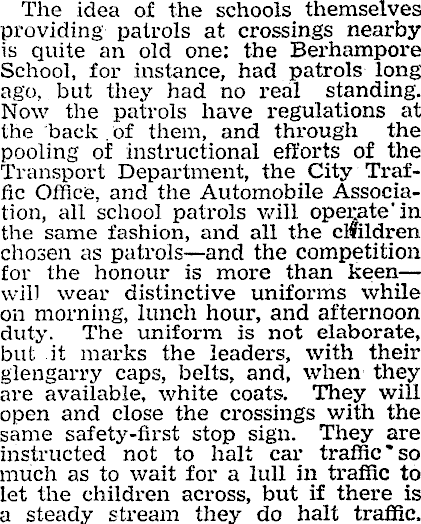 The idea of the schools themselves providing patrols at crossings nearby is quite an old one: the Berhampore School, for instance, had patrols long ago, but they had no real standing. Now the patrols have regulations at the back of them, and through the pooling of instructional efforts of the Transport Department, the City Traffic Office, and the Automobile Association, all school patrols will operate in the same fashion, and all the children chosen as patrols—and the competition for the honour is more than keen—will wear distinctive uniforms while on morning, lunch hour, and afternoon duty. The uniform is not elaborate, but it marks the leaders, with their glengarry caps, belts, and, when they are available, white coats. They will open and close the crossings with the same safety-first stop sign. They are instructed not to halt car traffic so much as to wait for a lull in traffic to let the children across, but if there is a steady stream they do halt traffic.